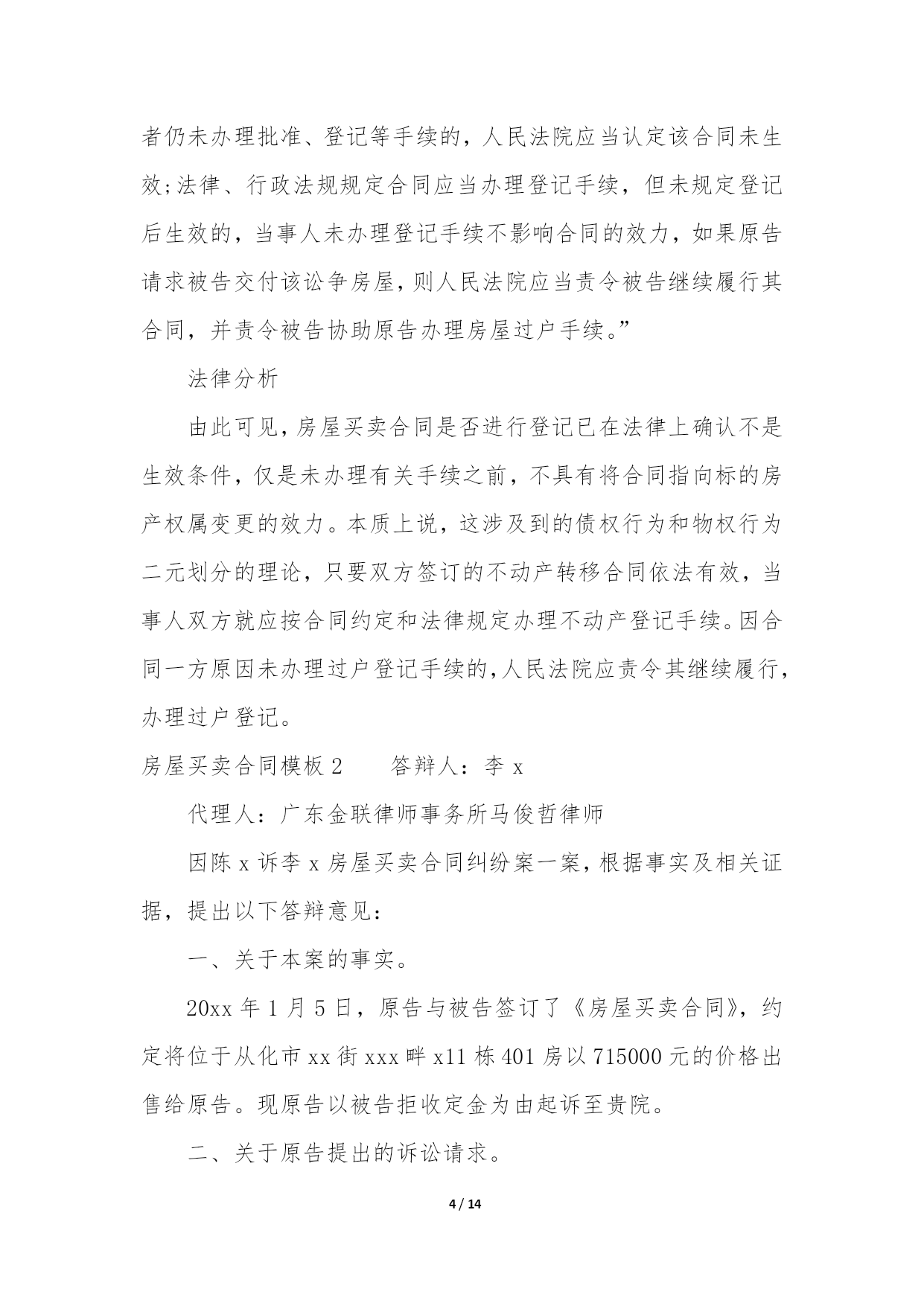 者仍未办理批准、登记等手续的，人民法院应当认定该合同未生效;法律、行政法规规定合同应当办理登记手续，但未规定登记后生效的，当事人未办理登记手续不影响合同的效力，如果原告请求被告交付该讼争房屋，则人民法院应当责令被告继续履行其合同，并责令被告协助原告办理房屋过户手续。”

法律分析

由此可见，房屋买卖合同是否进行登记已在法律上确认不是生效条件，仅是未办理有关手续之前，不具有将合同指向标的房产权属变更的效力。本质上说，这涉及到的债权行为和物权行为二元划分的理论，只要双方签订的不动产转移合同依法有效，当事人双方就应按合同约定和法律规定办理不动产登记手续。因合同一方原因未办理过户登记手续的，人民法院应责令其继续履行，办理过户登记。

房屋买卖合同模板 2　　答辩人：李 x

代理人：广东金联律师事务所马俊哲律师

因陈 x 诉李 x 房屋买卖合同纠纷案一案，根据事实及相关证据，提出以下答辩意见：

一、关于本案的事实。

20xx 年 1 月 5 日，原告与被告签订了《房屋买卖合同》，约定将位于从化市 xx 街 xxx 畔 x11 栋 401 房以 715000 元的价格出售给原告。现原告以被告拒收定金为由起诉至贵院。

二、关于原告提出的诉讼请求。

4 / 14